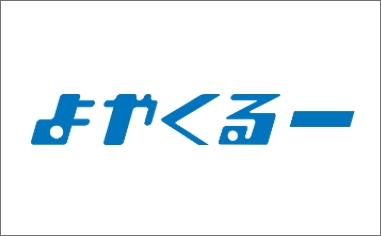 よやくるー